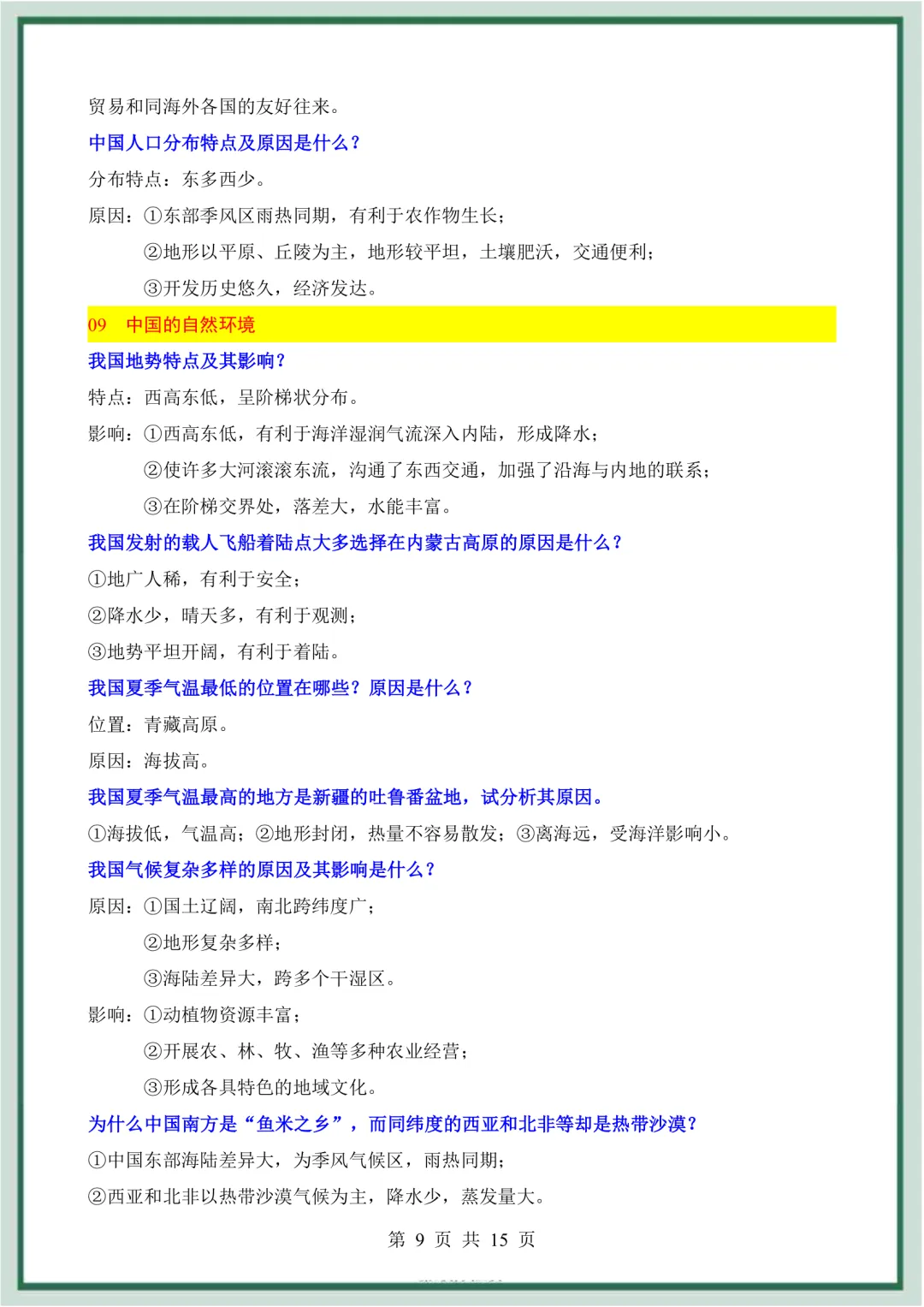 贸易和同海外各国的友好往来。

中国人口分布特点及原因是什么？

分布特点：东多西少。

原因：①东部季风区雨热同期，有利于农作物生长；

②地形以平原、丘陵为主，地形较平坦，土壤肥沃，交通便利；

③开发历史悠久，经济发达。

09 中国的自然环境

我国地势特点及其影响？

特点：西高东低，呈阶梯状分布。

影响：①西高东低，有利于海洋湿润气流深入内陆，形成降水；

②使许多大河滚滚东流，沟通了东西交通，加强了沿海与内地的联系；

③在阶梯交界处，落差大，水能丰富。

我国发射的载人飞船着陆点大多选择在内蒙古高原的原因是什么？

①地广人稀，有利于安全；

②降水少，晴天多，有利于观测；

③地势平坦开阔，有利于着陆。

我国夏季气温最低的位置在哪些？原因是什么？

位置：青藏高原。

原因：海拔高。

我国夏季气温最高的地方是新疆的吐鲁番盆地，试分析其原因。

①海拔低，气温高；②地形封闭，热量不容易散发；③离海远，受海洋影响小。

我国气候复杂多样的原因及其影响是什么？

原因：①国土辽阔，南北跨纬度广；

②地形复杂多样；

③海陆差异大，跨多个干湿区。

影响：①动植物资源丰富；

②开展农、林、牧、渔等多种农业经营；

③形成各具特色的地域文化。

为什么中国南方是“鱼米之乡”，而同纬度的西亚和北非等却是热带沙漠？

①中国东部海陆差异大，为季风气候区，雨热同期；

②西亚和北非以热带沙漠气候为主，降水少，蒸发量大。

第 9 页 共 15 页